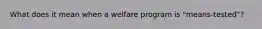 What does it mean when a welfare program is "means-tested"?